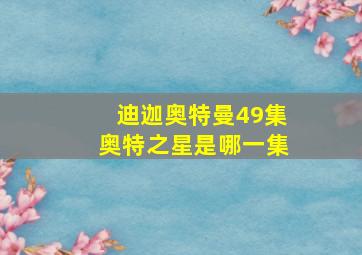 迪迦奥特曼49集
奥特之星是哪一集